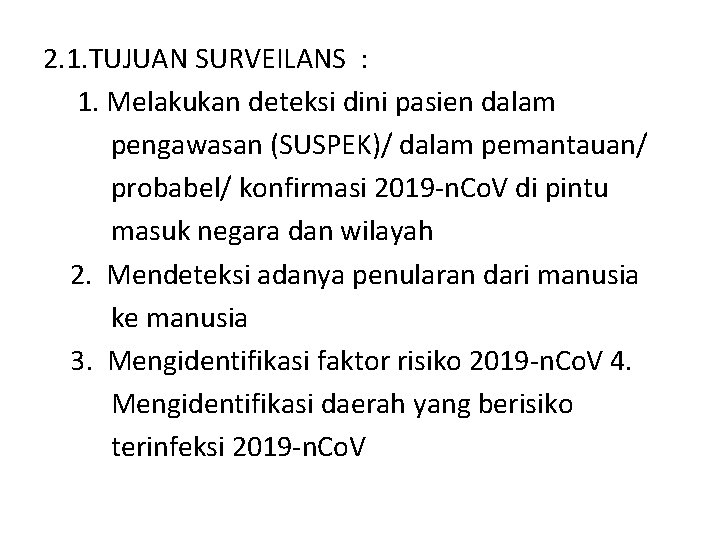 2.1.TUJUAN SURVEILANS :

1. Melakukan deteksi dini pasien dalam pengawasan (SUSPEK)/ dalam pemantauan/ probabel/ konfirmasi 2019-nCoV di pintu masuk negara dan wilayah

2. Mendeteksi adanya penularan dari manusia ke manusia

3. Mengidentifikasi faktor risiko 2019-nCoV 4. Mengidentifikasi daerah yang berisiko terinfeksi 2019-nCoV